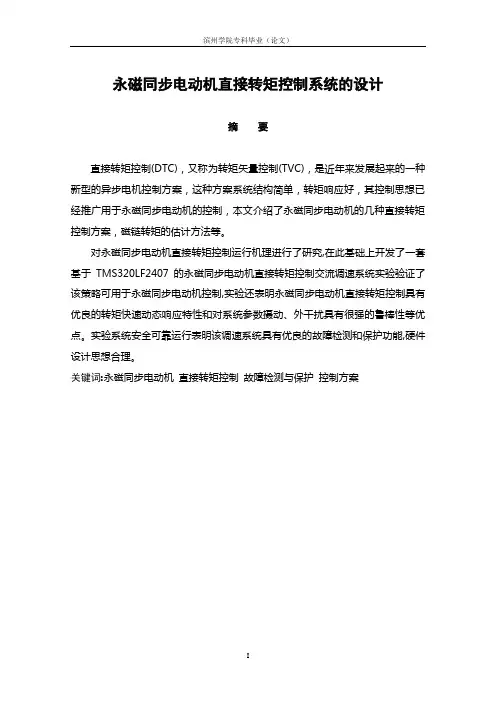 滨州学院专科毕业（论文）

永磁同步电动机直接转矩控制系统的设计

摘　要

直接转矩控制(DTC)，又称为转矩矢量控制(TVC)，是近年来发展起来的一种新型的异步电机控制方案，这种方案系统结构简单，转矩响应好，其控制思想已经推广用于永磁同步电动机的控制，本文介绍了永磁同步电动机的几种直接转矩控制方案，磁链转矩的估计方法等。

对永磁同步电动机直接转矩控制运行机理进行了研究,在此基础上开发了一套基于 TMS320LF2407 的永磁同步电动机直接转矩控制交流调速系统实验验证了该策略可用于永磁同步电动机控制,实验还表明永磁同步电动机直接转矩控制具有优良的转矩快速动态响应特性和对系统参数摄动、外干扰具有很强的鲁棒性等优点。实验系统安全可靠运行表明该调速系统具有优良的故障检测和保护功能,硬件设计思想合理。

关键词:永磁同步电动机 直接转矩控制 故障检测与保护 控制方案

I